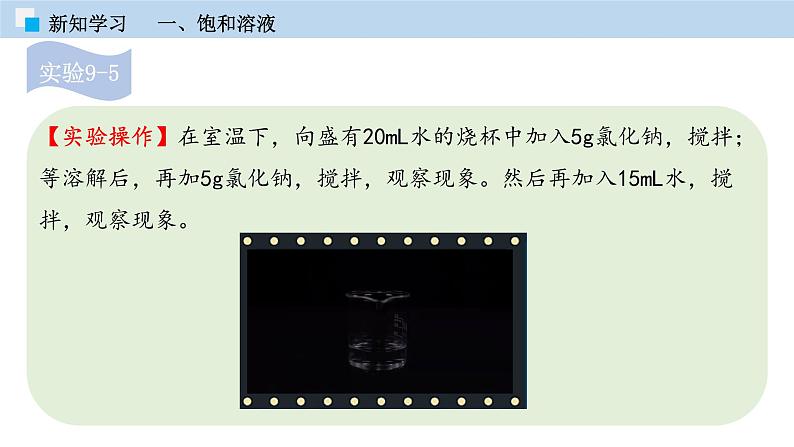 新知学习　一、饱和溶液

实验9-5

【实验操作】在室温下，向盛有20mL水的烧杯中加入5g氯化钠，搅拌；等溶解后，再加5g氯化钠，搅拌，观察现象。然后再加入15mL水，搅拌，观察现象。